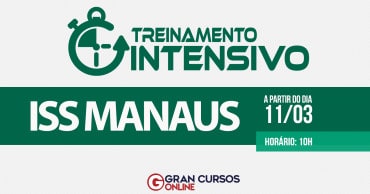 TREINAMENTO
INTENSIVO

ISS MANAUS

A PARTIR DO DIA
11/03

HORÁRIO: 10H

GRAN CURSOS
ONLINE